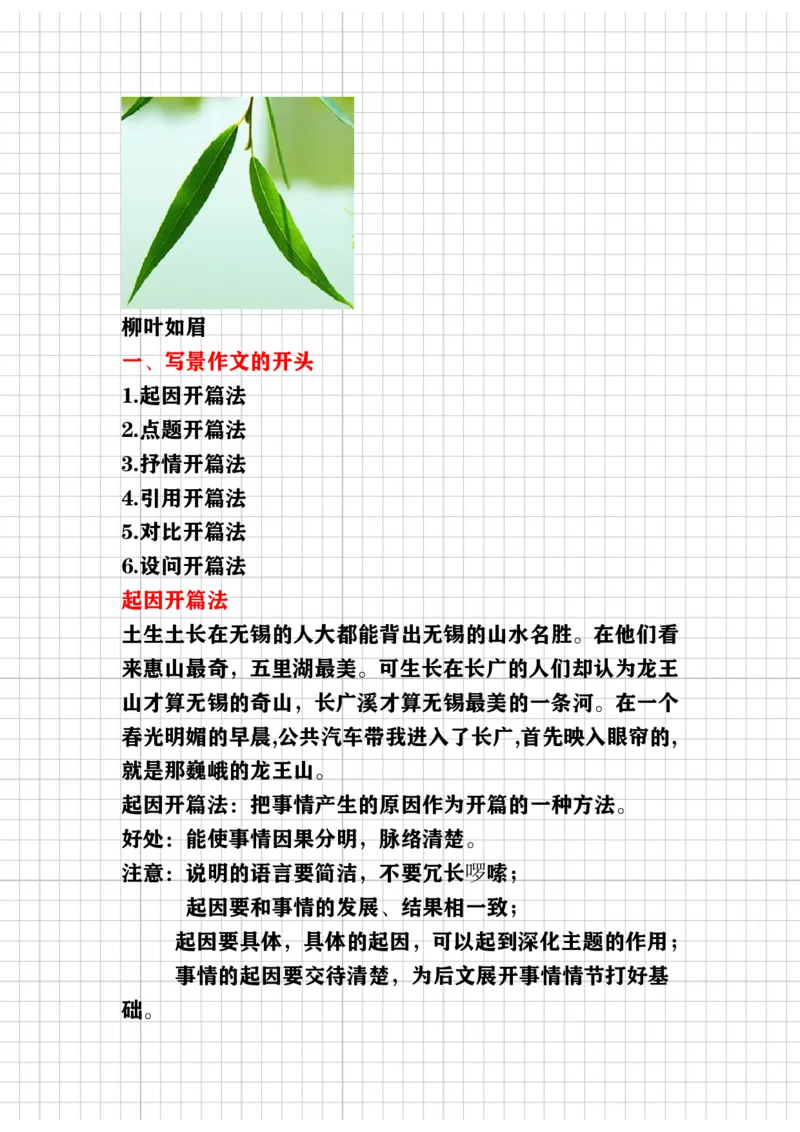 柳叶如眉

一、写景作文的开头

1.起因开篇法
2.点题开篇法
3.抒情开篇法
4.引用开篇法
5.对比开篇法
6.设问开篇法

起因开篇法

土生土长在无锡的人大都能背出无锡的山水名胜。在他们看来惠山最奇，五里湖最美。可生长在长广的人们却认为龙王山才算无锡的奇山，长广溪才算无锡最美的一条河。在一个春光明媚的早晨,公共汽车带我进入了长广,首先映入眼帘的,就是那巍峨的龙王山。

起因开篇法：把事情产生的原因作为开篇的一种方法。

好处：能使事情因果分明，脉络清楚。

注意：说明的语言要简洁，不要冗长啰嗦；
起因要和事情的发展、结果相一致；
起因要具体，具体的起因，可以起到深化主题的作用；
事情的起因要交待清楚，为后文展开事情情节打好基础。